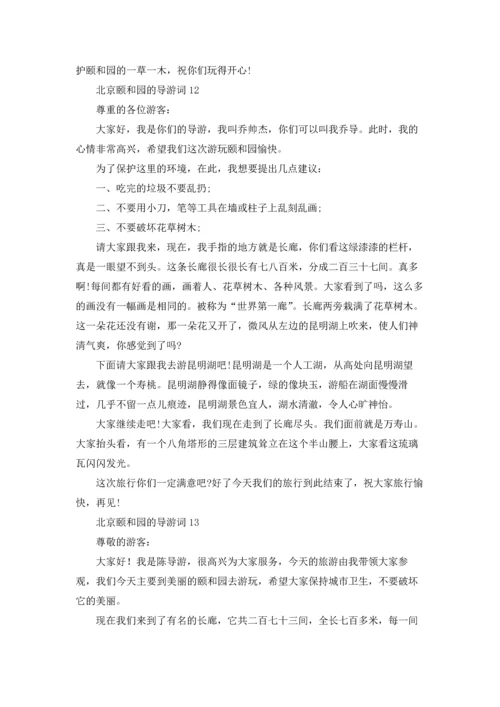 护颐和园的一草一木，祝你们玩得开心！

北京颐和园的导游词 12

尊重的各位游客：

大家好，我是你们的导游，我叫乔帅杰，你们可以叫我乔导。此时，我的心情非常高兴，希望我们这次游玩颐和园愉快。

为了保护这里的环境，在此，我想要提出几点建议：

一、吃完的垃圾不要乱扔；

二、不要用小刀，笔等工具在墙或柱子上乱刻乱画；

三、不要破坏花草树木；

请大家跟我来，现在，我手指的地方就是长廊，你们看这绿漆漆的栏杆，真是一眼望不到头。这条长廊很长很长有七八百米，分成二百三十七间。真多啊！每间都有好看的画，画着人、花草树木、各种风景。大家看到了吗，这么多的画没有一幅画是相同的。被称为“世界第一廊”。长廊两旁栽满了花草树木。这一朵花还没有谢，那一朵花又开了，微风从左边的昆明湖上吹来，使人们神清气爽，你感觉到了吗？

下面请大家跟我去游昆明湖吧！昆明湖是一个人工湖，从高处向昆明湖望去，就像一个寿桃。昆明湖静得像面镜子，绿的像块玉，游船在湖面慢慢滑过，几乎不留一点儿痕迹，昆明湖景色宜人，湖水清澈，令人心旷神怡。

大家继续走吧！大家看，我们现在走到了长廊尽头。我们面前就是万寿山。大家抬头看，有一个八角塔形的三层建筑耸立在这个半山腰上，大家看这琉璃瓦闪闪发光。

这次旅行你们一定满意吧？好了今天我们的旅行到此结束了，祝大家旅行愉快，再见！

北京颐和园的导游词 13

尊敬的游客：

大家好！我是陈导游，很高兴为大家服务，今天的旅游由我带领大家参观，我们今天主要到美丽的颐和园去游玩，希望大家保持城市卫生，不要破坏它的美丽。

现在我们来到了有名的长廊，它共二百七十三间，全长七百多米，每一间